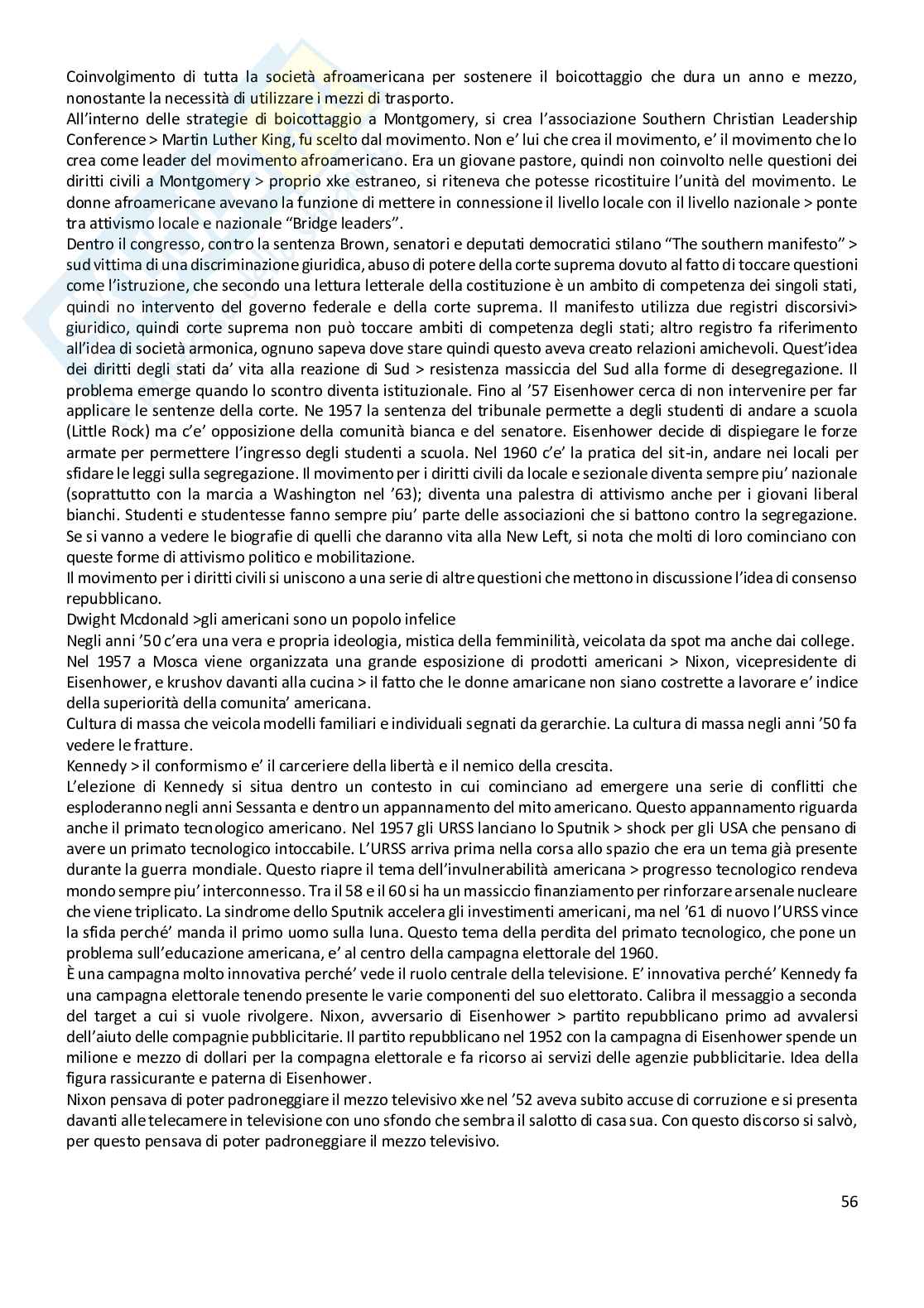 Coinvolgimento di tutta la società afroamericana per sostenere il boicottaggio che dura un anno e mezzo, nonostante la necessità di utilizzare i mezzi di trasporto.
All'interno delle strategie di boicottaggio a Montgomery, si crea l'associazione Southern Christian Leadership Conference > Martin Luther King, fu scelto dal movimento. Non e' lui che crea il movimento, e' il movimento che lo crea come leader del movimento afroamericano. Era un giovane pastore, quindi non coinvolto nelle questioni dei diritti civili a Montgomery > proprio xke estraneo, si riteneva che potesse ricostituire l'unità del movimento. Le donne afroamericane avevano la funzione di mettere in connessione il livello locale con il livello nazionale > ponte tra attivismo locale e nazionale "Bridge leaders".
Dentro il congresso, contro la sentenza Brown, senatori e deputati democratici stilano "The southern manifesto" > sud vittima di una discriminazione giuridica, abuso di potere della corte suprema dovuto al fatto di toccare questioni come l'istruzione, che secondo una lettura letterale della costituzione è un ambito di competenza dei singoli stati, quindi no intervento del governo federale e della corte suprema. Il manifesto utilizza due registri discorsivi> giuridico, quindi corte suprema non può toccare ambiti di competenza degli stati; altro registro fa riferimento all'idea di società armonica, ognuno sapeva dove stare quindi questo aveva creato relazioni amichevoli. Quest'idea dei diritti degli stati da' vita alla reazione di Sud > resistenza massiccia del Sud alla forme di desegregazione. Il problema emerge quando lo scontro diventa istituzionale. Fino al '57 Eisenhower cerca di non intervenire per far applicare le sentenze della corte. Ne 1957 la sentenza del tribunale permette a degli studenti di andare a scuola (Little Rock) ma c'e' opposizione della comunità bianca e del senatore. Eisenhower decide di dispiegare le forze armate per permettere l'ingresso degli studenti a scuola. Nel 1960 c'e' la pratica del sit-in, andare nei locali per sfidare le leggi sulla segregazione. Il movimento per i diritti civili da locale e sezionale diventa sempre piu' nazionale (soprattutto con la marcia a Washington nel '63); diventa una palestra di attivismo anche per i giovani liberal bianchi. Studenti e studentesse fanno sempre piu' parte delle associazioni che si battono contro la segregazione. Se si vanno a vedere le biografie di quelli che daranno vita alla New Left, si nota che molti di loro cominciano con queste forme di attivismo politico e mobilitazione.
Il movimento per i diritti civili si uniscono a una serie di altre questioni che mettono in discussione l'idea di consenso repubblicano.
Dwight Mcdonald >gli americani sono un popolo infelice
Negli anni '50 c'era una vera e propria ideologia, mistica della femminilità, veicolata da spot ma anche dai college.
Nel 1957 a Mosca viene organizzata una grande esposizione di prodotti americani > Nixon, vicepresidente di Eisenhower, e krushov davanti alla cucina > il fatto che le donne amaricane non siano costrette a lavorare e' indice della superiorità della comunita' americana.
Cultura di massa che veicola modelli familiari e individuali segnati da gerarchie. La cultura di massa negli anni '50 fa vedere le fratture.
Kennedy > il conformismo e' il carceriere della libertà e il nemico della crescita.
L'elezione di Kennedy si situa dentro un contesto in cui cominciano ad emergere una serie di conflitti che esploderanno negli anni Sessanta e dentro un appannamento del mito americano. Questo appannamento riguarda anche il primato tecnologico americano. Nel 1957 gli URSS lanciano lo Sputnik > shock per gli USA che pensano di avere un primato tecnologico intoccabile. L'URSS arriva prima nella corsa allo spazio che era un tema già presente durante la guerra mondiale. Questo riapre il tema dell'invulnerabilità americana > progresso tecnologico rendeva mondo sempre piu' interconnesso. Tra il 58 e il 60 si ha un massiccio finanziamento per rinforzare arsenale nucleare che viene triplicato. La sindrome dello Sputnik accelera gli investimenti americani, ma nel '61 di nuovo l'URSS vince la sfida perché' manda il primo uomo sulla luna. Questo tema della perdita del primato tecnologico, che pone un problema sull'educazione americana, e' al centro della campagna elettorale del 1960.
È una campagna molto innovativa perché' vede il ruolo centrale della televisione. E' innovativa perché' Kennedy fa una campagna elettorale tenendo presente le varie componenti del suo elettorato. Calibra il messaggio a seconda del target a cui si vuole rivolgere. Nixon, avversario di Eisenhower > partito repubblicano primo ad avvalersi dell'aiuto delle compagnie pubblicitarie. Il partito repubblicano nel 1952 con la campagna di Eisenhower spende un milione e mezzo di dollari per la compagna elettorale e fa ricorso ai servizi delle agenzie pubblicitarie. Idea della figura rassicurante e paterna di Eisenhower.
Nixon pensava di poter padroneggiare il mezzo televisivo xke nel '52 aveva subito accuse di corruzione e si presenta davanti alle telecamere in televisione con uno sfondo che sembra il salotto di casa sua. Con questo discorso si salvò, per questo pensava di poter padroneggiare il mezzo televisivo.

56